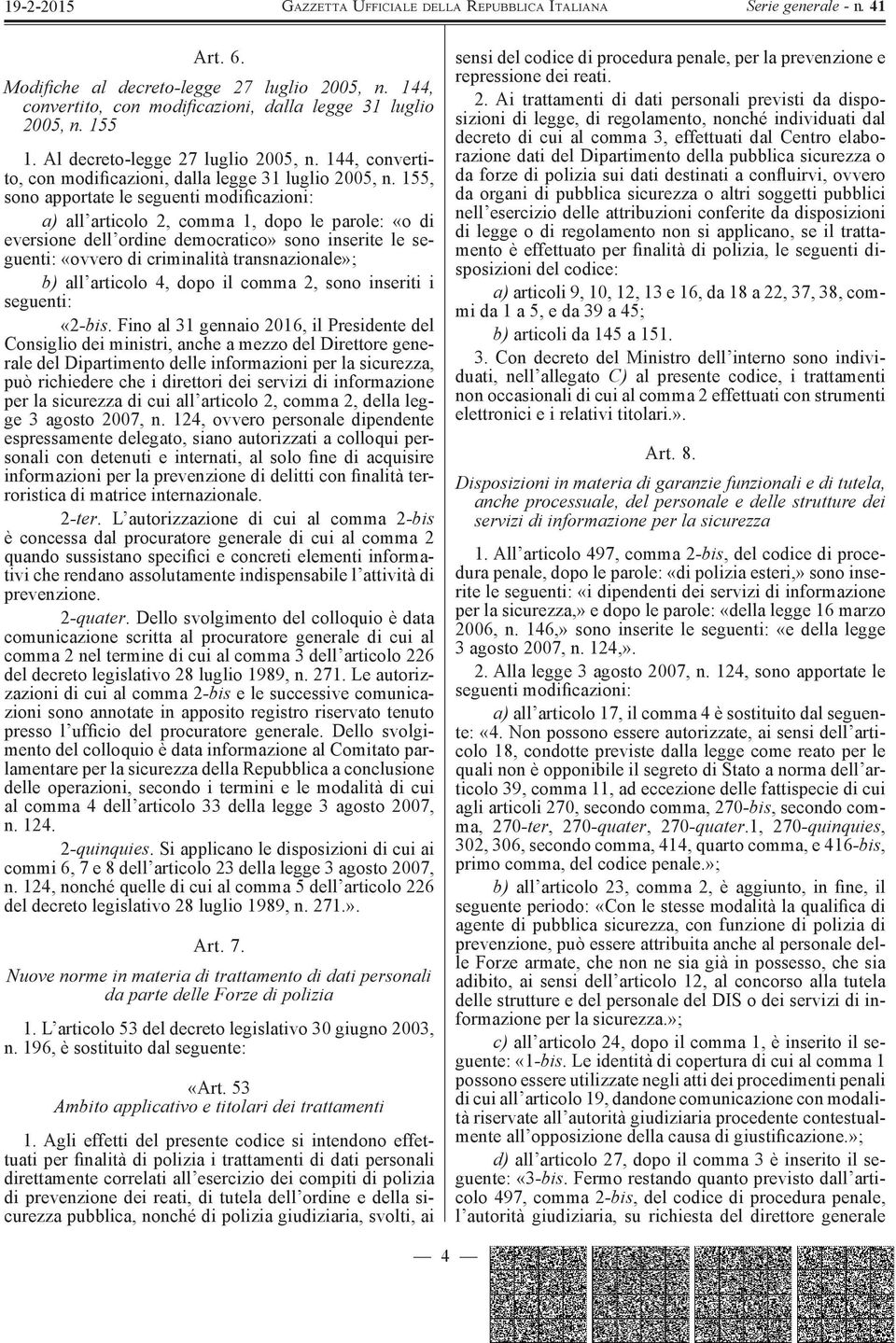 19-2-2015 GAZZETTA UFFICIALE DELLA REPUBBLICA ITALIANA Serie generale - n. 41

Art. 6.

Modifiche al decreto-legge 27 luglio 2005, n. 144, convertito, con modificazioni, dalla legge 31 luglio 2005, n. 155

1. Al decreto-legge 27 luglio 2005, n. 144, convertito, con modificazioni, dalla legge 31 luglio 2005, n. 155, sono apportate le seguenti modificazioni:

a) all'articolo 2, comma 1, dopo le parole: «o di eversione dell'ordine democratico» sono inserite le seguenti: «ovvero di criminalità transnazionale»;

b) all'articolo 4, dopo il comma 2, sono inseriti i seguenti:

«2-bis. Fino al 31 gennaio 2016, il Presidente del Consiglio dei ministri, anche a mezzo del Direttore generale del Dipartimento delle informazioni per la sicurezza, può richiedere che i direttori dei servizi di informazione per la sicurezza di cui all'articolo 2, comma 2, della legge 3 agosto 2007, n. 124, ovvero personale dipendente espressamente delegato, siano autorizzati a colloqui personali con detenuti e internati, al solo fine di acquisire informazioni per la prevenzione di delitti con finalità terroristica di matrice internazionale.

2-ter. L'autorizzazione di cui al comma 2-bis è concessa dal procuratore generale di cui al comma 2 quando sussistano specifici e concreti elementi informativi che rendano assolutamente indispensabile l'attività di prevenzione.

2-quater. Dello svolgimento del colloquio è data comunicazione scritta al procuratore generale di cui al comma 2 nel termine di cui al comma 3 dell'articolo 226 del decreto legislativo 28 luglio 1989, n. 271. Le autorizzazioni di cui al comma 2-bis e le successive comunicazioni sono annotate in apposito registro riservato tenuto presso l'ufficio del procuratore generale. Dello svolgimento del colloquio è data informazione al Comitato parlamentare per la sicurezza della Repubblica a conclusione delle operazioni, secondo i termini e le modalità di cui al comma 4 dell'articolo 33 della legge 3 agosto 2007, n. 124.

2-quinquies. Si applicano le disposizioni di cui ai commi 6, 7 e 8 dell'articolo 23 della legge 3 agosto 2007, n. 124, nonché quelle di cui al comma 5 dell'articolo 226 del decreto legislativo 28 luglio 1989, n. 271.».

Art. 7.

Nuove norme in materia di trattamento di dati personali da parte delle Forze di polizia

1. L'articolo 53 del decreto legislativo 30 giugno 2003, n. 196, è sostituito dal seguente:

«Art. 53
Ambito applicativo e titolari dei trattamenti

1. Agli effetti del presente codice si intendono effettuati per finalità di polizia i trattamenti di dati personali direttamente correlati all'esercizio dei compiti di polizia di prevenzione dei reati, di tutela dell'ordine e della sicurezza pubblica, nonché di polizia giudiziaria, svolti, ai sensi del codice di procedura penale, per la prevenzione e repressione dei reati.

2. Ai trattamenti di dati personali previsti da disposizioni di legge, di regolamento, nonché individuati dal decreto di cui al comma 3, effettuati dal Centro elaborazione dati del Dipartimento della pubblica sicurezza o da forze di polizia sui dati destinati a confluirvi, ovvero da organi di pubblica sicurezza o altri soggetti pubblici nell'esercizio delle attribuzioni conferite da disposizioni di legge o di regolamento non si applicano, se il trattamento è effettuato per finalità di polizia, le seguenti disposizioni del codice:

a) articoli 9, 10, 12, 13 e 16, da 18 a 22, 37, 38, commi da 1 a 5, e da 39 a 45;

b) articoli da 145 a 151.

3. Con decreto del Ministro dell'interno sono individuati, nell'allegato C) al presente codice, i trattamenti non occasionali di cui al comma 2 effettuati con strumenti elettronici e i relativi titolari.».

Art. 8.

Disposizioni in materia di garanzie funzionali e di tutela, anche processuale, del personale e delle strutture dei servizi di informazione per la sicurezza

1. All'articolo 497, comma 2-bis, del codice di procedura penale, dopo le parole: «di polizia esteri,» sono inserite le seguenti: «i dipendenti dei servizi di informazione per la sicurezza,» e dopo le parole: «della legge 16 marzo 2006, n. 146,» sono inserite le seguenti: «e della legge 3 agosto 2007, n. 124,».

2. Alla legge 3 agosto 2007, n. 124, sono apportate le seguenti modificazioni:

a) all'articolo 17, il comma 4 è sostituito dal seguente: «4. Non possono essere autorizzate, ai sensi dell'articolo 18, condotte previste dalla legge come reato per le quali non è opponibile il segreto di Stato a norma dell'articolo 39, comma 11, ad eccezione delle fattispecie di cui agli articoli 270, secondo comma, 270-bis, secondo comma, 270-ter, 270-quater, 270-quater.1, 270-quinquies, 302, 306, secondo comma, 414, quarto comma, e 416-bis, primo comma, del codice penale.»;

b) all'articolo 23, comma 2, è aggiunto, in fine, il seguente periodo: «Con le stesse modalità la qualifica di agente di pubblica sicurezza, con funzione di polizia di prevenzione, può essere attribuita anche al personale delle Forze armate, che non ne sia già in possesso, che sia adibito, ai sensi dell'articolo 12, al concorso alla tutela delle strutture e del personale del DIS o dei servizi di informazione per la sicurezza.»;

c) all'articolo 24, dopo il comma 1, è inserito il seguente: «1-bis. Le identità di copertura di cui al comma 1 possono essere utilizzate negli atti dei procedimenti penali di cui all'articolo 19, dandone comunicazione con modalità riservate all'autorità giudiziaria procedente contestualmente all'opposizione della causa di giustificazione.»;

d) all'articolo 27, dopo il comma 3 è inserito il seguente: «3-bis. Fermo restando quanto previsto dall'articolo 497, comma 2-bis, del codice di procedura penale, l'autorità giudiziaria, su richiesta del direttore generale

— 4 —